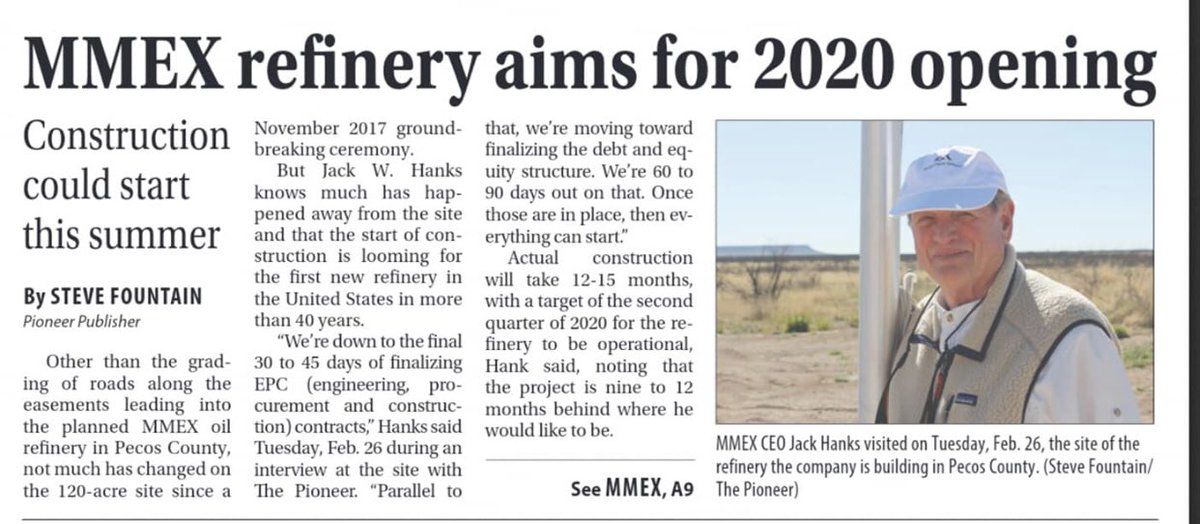 MMEX refinery aims for 2020 opening

Construction could start this summer

By STEVE FOUNTAIN
Pioneer Publisher

Other than the grading of roads along the easements leading into the planned MMEX oil refinery in Pecos County, not much has changed on the 120-acre site since a November 2017 groundbreaking ceremony.

But Jack W. Hanks knows much has happened away from the site and that the start of construction is looming for the first new refinery in the United States in more than 40 years.

"We're down to the final 30 to 45 days of finalizing EPC (engineering, procurement and construction) contracts," Hanks said Tuesday, Feb. 26 during an interview at the site with The Pioneer. "Parallel to that, we're moving toward finalizing the debt and equity structure. We're 60 to 90 days out on that. Once those are in place, then everything can start."

Actual construction will take 12-15 months, with a target of the second quarter of 2020 for the refinery to be operational, Hank said, noting that the project is nine to 12 months behind where he would like to be.

See MMEX, A9

MMEX CEO Jack Hanks visited on Tuesday, Feb. 26, the site of the refinery the company is building in Pecos County. (Steve Fountain/ The Pioneer)